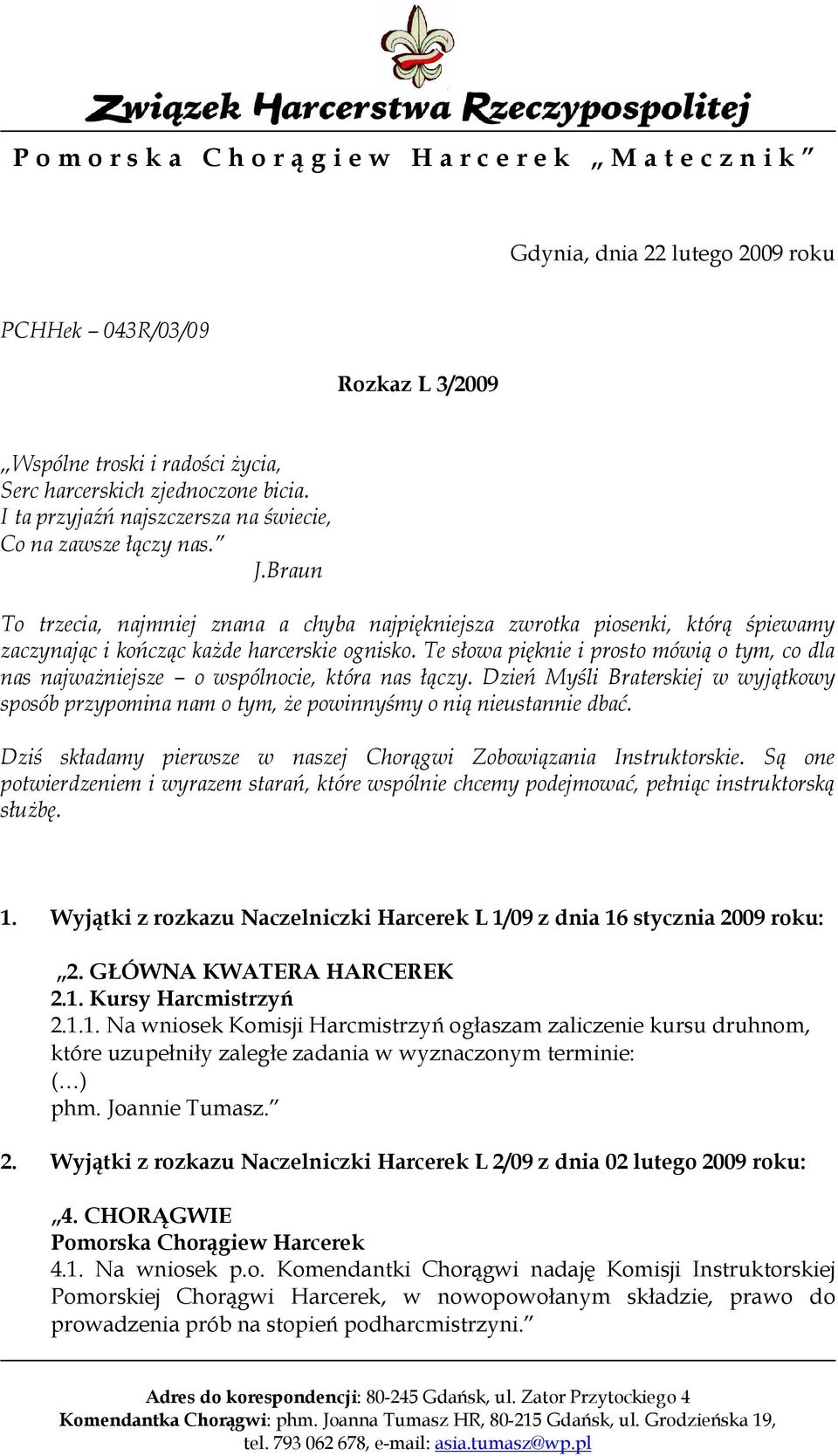 Związek Harcerstwa Rzeczypospolitej

Pomorska Chorągiew Harcerek „Matecznik”

Gdynia, dnia 22 lutego 2009 roku

PCHHek – 043R/03/09

Rozkaz L 3/2009

„Wspólne troski i radości życia,
Serc harcerskich zjednoczone bicia.
I ta przyjaźń najszczersza na świecie,
Co na zawsze łączy nas.”
J.Braun

To trzecia, najmniej znana a chyba najpiękniejsza zwrotka piosenki, którą śpiewamy zaczynając i kończąc każde harcerskie ognisko. Te słowa pięknie i prosto mówią o tym, co dla nas najważniejsze – o wspólnocie, która nas łączy. Dzień Myśli Braterskiej w wyjątkowy sposób przypomina nam o tym, że powinnyśmy o nią nieustannie dbać.

Dziś składamy pierwsze w naszej Chorągwi Zobowiązania Instruktorskie. Są one potwierdzeniem i wyrazem starań, które wspólnie chcemy podejmować, pełniąc instruktorską służbę.

1. Wyjątki z rozkazu Naczelniczki Harcerek L 1/09 z dnia 16 stycznia 2009 roku:

„2. GŁÓWNA KWATERA HARCEREK
2.1. Kursy Harcmistrzyń
2.1.1. Na wniosek Komisji Harcmistrzyń ogłaszam zaliczenie kursu druhnom, które uzupełniły zaległe zadania w wyznaczonym terminie:
(…)
phm. Joannie Tumasz.”

2. Wyjątki z rozkazu Naczelniczki Harcerek L 2/09 z dnia 02 lutego 2009 roku:

„4. CHORĄGWIE
Pomorska Chorągiew Harcerek
4.1. Na wniosek p.o. Komendantki Chorągwi nadaję Komisji Instruktorskiej Pomorskiej Chorągwi Harcerek, w nowopowołanym składzie, prawo do prowadzenia prób na stopień podharcmistrzyni.”

Adres do korespondencji: 80-245 Gdańsk, ul. Zator Przytockiego 4
Komendantka Chorągwi: phm. Joanna Tumasz HR, 80-215 Gdańsk, ul. Grodzieńska 19, tel. 793 062 678, e-mail: asia.tumasz@wp.pl